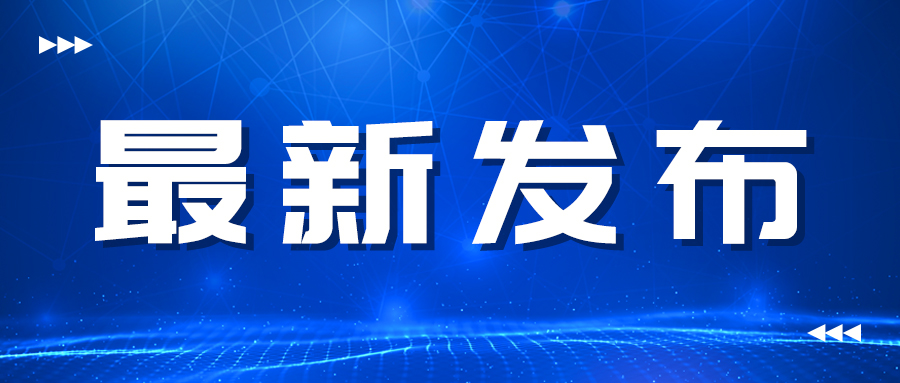 最新发布